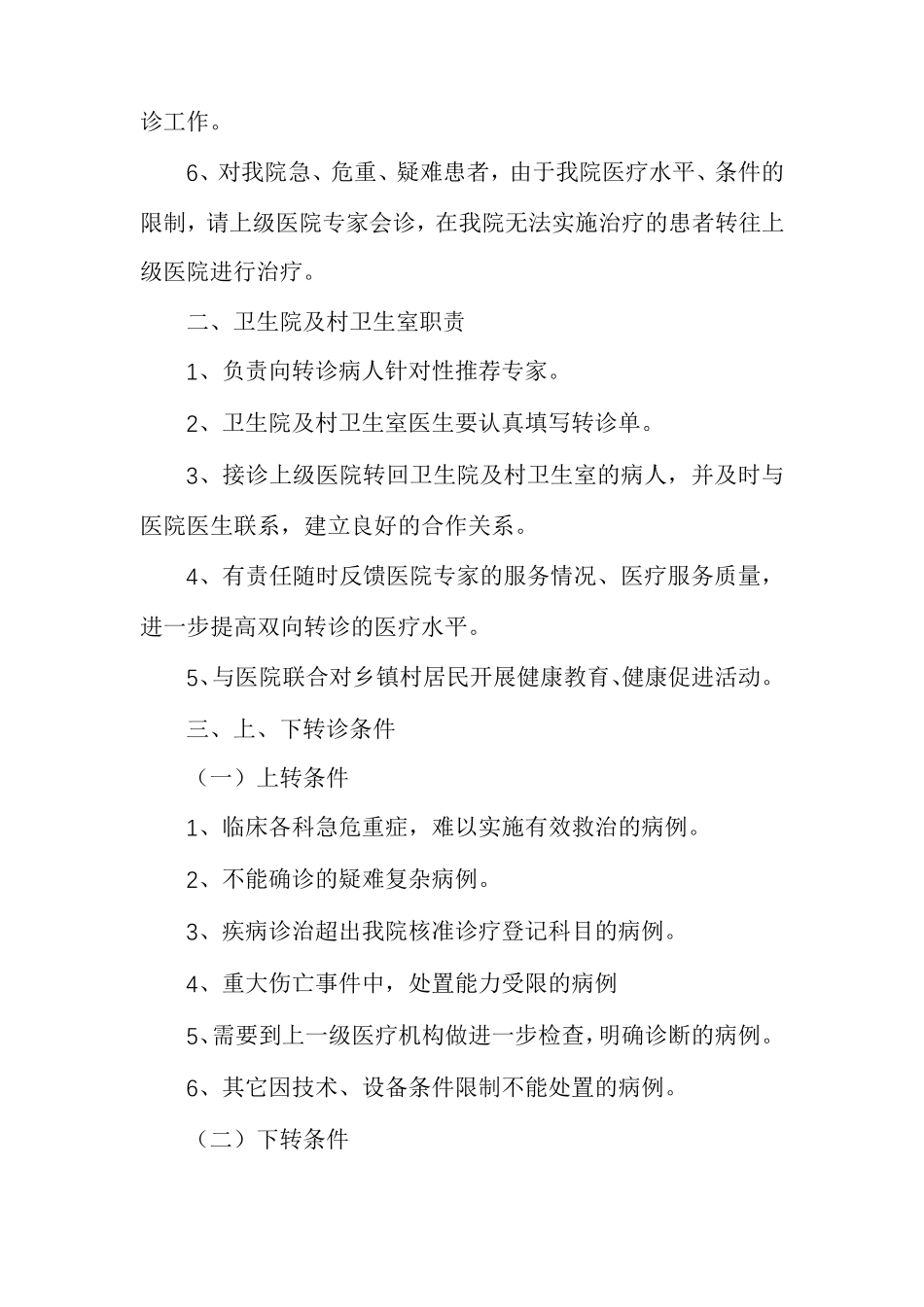 诊工作。

6、对我院急、危重、疑难患者，由于我院医疗水平、条件的限制，请上级医院专家会诊，在我院无法实施治疗的患者转往上级医院进行治疗。

二、卫生院及村卫生室职责

1、负责向转诊病人针对性推荐专家。

2、卫生院及村卫生室医生要认真填写转诊单。

3、接诊上级医院转回卫生院及村卫生室的病人，并及时与医院医生联系，建立良好的合作关系。

4、有责任随时反馈医院专家的服务情况、医疗服务质量，进一步提高双向转诊的医疗水平。

5、与医院联合对乡镇村居民开展健康教育、健康促进活动。

三、上、下转诊条件

（一）上转条件

1、临床各科急危重症，难以实施有效救治的病例。

2、不能确诊的疑难复杂病例。

3、疾病诊治超出我院核准诊疗登记科目的病例。

4、重大伤亡事件中，处置能力受限的病例

5、需要到上一级医疗机构做进一步检查，明确诊断的病例。

6、其它因技术、设备条件限制不能处置的病例。

（二）下转条件